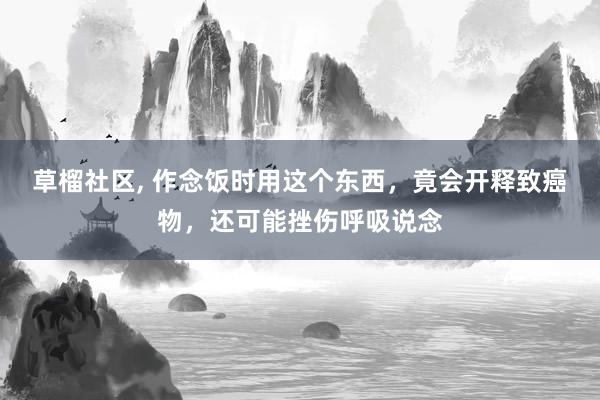 草榴社区, 作念饭时用这个东西，竟会开释致癌物，还可能挫伤呼吸说念